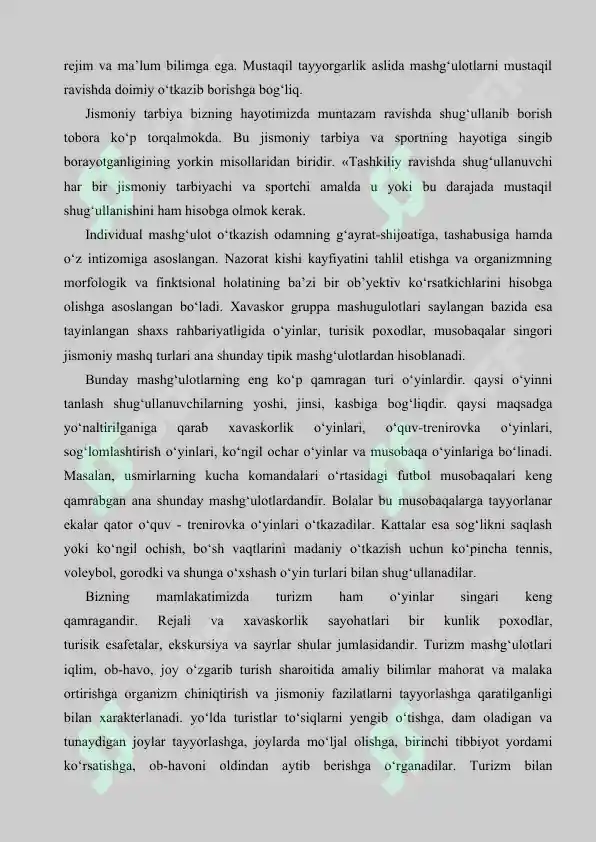 rejim va ma'lum bilimga ega. Mustaqil tayyorgarlik aslida mashg'ulotlarni mustaqil ravishda doimiy o'tkazib borishga bog'liq.

Jismoniy tarbiya bizning hayotimizda muntazam ravishda shug'ullanib borish tobora ko'p torqalmokda. Bu jismoniy tarbiya va sportning hayotiga singib borayotganligining yorkin misollaridan biridir. «Tashkiliy ravishda shug'ullanuvchi har bir jismoniy tarbiyachi va sportchi amalda u yoki bu darajada mustaqil shug'ullanishini ham hisobga olmok kerak.

Individual mashg'ulot o'tkazish odamning g'ayrat-shijoatiga, tashabusiga hamda o'z intizomiga asoslangan. Nazorat kishi kayfiyatini tahlil etishga va organizmning morfologik va finktsional holatining ba'zi bir ob'yektiv ko'rsatkichlarini hisobga olishga asoslangan bo'ladi. Xavaskor gruppa mashugulotlari saylangan bazida esa tayinlangan shaxs rahbariyatligida o'yinlar, turisik poxodlar, musobaqalar singori jismoniy mashq turlari ana shunday tipik mashg'ulotlardan hisoblanadi.

Bunday mashg'ulotlarning eng ko'p qamragan turi o'yinlardir. qaysi o'yinni tanlash shug'ullanuvchilarning yoshi, jinsi, kasbiga bog'liqdir. qaysi maqsadga yo'naltirilganiga qarab xavaskorlik o'yinlari, o'quv-trenirovka o'yinlari, sog'lomlashtirish o'yinlari, ko'ngil ochar o'yinlar va musobaqa o'yinlariga bo'linadi. Masalan, usmirlarning kucha komandalari o'rtasidagi futbol musobaqalari keng qamrabgan ana shunday mashg'ulotlardandir. Bolalar bu musobaqalarga tayyorlanar ekalar qator o'quv - trenirovka o'yinlari o'tkazadilar. Kattalar esa sog'likni saqlash yoki ko'ngil ochish, bo'sh vaqtlarini madaniy o'tkazish uchun ko'pincha tennis, voleybol, gorodki va shunga o'xshash o'yin turlari bilan shug'ullanadilar.

Bizning mamlakatimizda turizm ham o'yinlar singari keng qamragandir. Rejali va xavaskorlik sayohatlari bir kunlik poxodlar, turisik esafetalar, ekskursiya va sayrlar shular jumlasidandir. Turizm mashg'ulotlari iqlim, ob-havo, joy o'zgarib turish sharoitida amaliy bilimlar mahorat va malaka ortirishga organizm chiniqtirish va jismoniy fazilatlarni tayyorlashga qaratilganligi bilan xarakterlanadi. yo'lda turistlar to'siqlarni yengib o'tishga, dam oladigan va tunaydigan joylar tayyorlashga, joylarda mo'ljal olishga, birinchi tibbiyot yordami ko'rsatishga, ob-havoni oldindan aytib berishga o'rganadilar. Turizm bilan